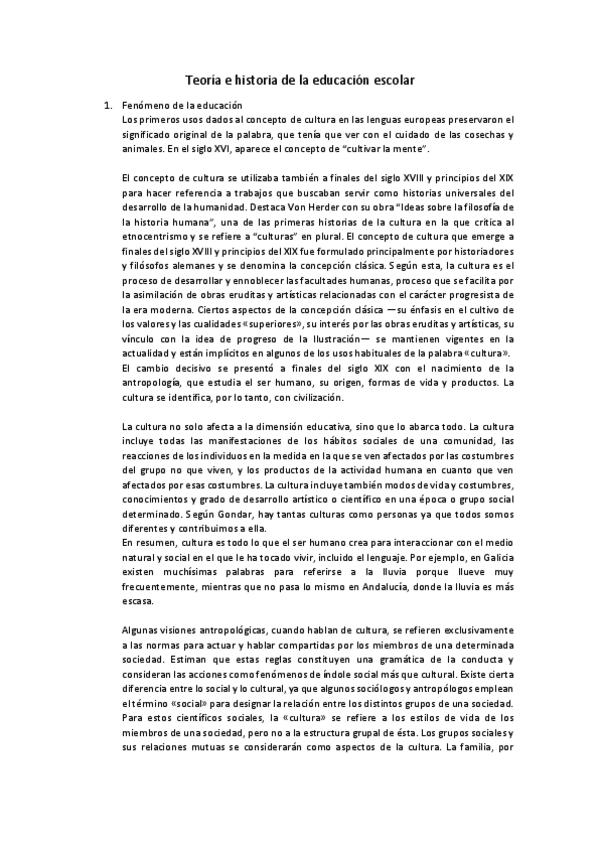 Teoría e historia de la educación escolar

1. Fenómeno de la educación
Los primeros usos dados al concepto de cultura en las lenguas europeas preservaron el significado original de la palabra, que tenía que ver con el cuidado de las cosechas y animales. En el siglo XVI, aparece el concepto de "cultivar la mente".

El concepto de cultura se utilizaba también a finales del siglo XVIII y principios del XIX para hacer referencia a trabajos que buscaban servir como historias universales del desarrollo de la humanidad. Destaca Von Herder con su obra "Ideas sobre la filosofía de la historia humana", una de las primeras historias de la cultura en la que critica al etnocentrismo y se refiere a "culturas" en plural. El concepto de cultura que emerge a finales del siglo XVIII y principios del XIX fue formulado principalmente por historiadores y filósofos alemanes y se denomina la concepción clásica. Según esta, la cultura es el proceso de desarrollar y ennoblecer las facultades humanas, proceso que se facilita por la asimilación de obras eruditas y artísticas relacionadas con el carácter progresista de la era moderna. Ciertos aspectos de la concepción clásica —su énfasis en el cultivo de los valores y las cualidades «superiores», su interés por las obras eruditas y artísticas, su vínculo con la idea de progreso de la Ilustración— se mantienen vigentes en la actualidad y están implícitos en algunos de los usos habituales de la palabra «cultura».
El cambio decisivo se presentó a finales del siglo XIX con el nacimiento de la antropología, que estudia el ser humano, su origen, formas de vida y productos. La cultura se identifica, por lo tanto, con civilización.

La cultura no solo afecta a la dimensión educativa, sino que lo abarca todo. La cultura incluye todas las manifestaciones de los hábitos sociales de una comunidad, las reacciones de los individuos en la medida en la que se ven afectados por las costumbres del grupo no que viven, y los productos de la actividad humana en cuanto que ven afectados por esas costumbres. La cultura incluye también modos de vida y costumbres, conocimientos y grado de desarrollo artístico o científico en una época o grupo social determinado. Según Gondar, hay tantas culturas como personas ya que todos somos diferentes y contribuimos a ella.
En resumen, cultura es todo lo que el ser humano crea para interaccionar con el medio natural y social en el que le ha tocado vivir, incluido el lenguaje. Por ejemplo, en Galicia existen muchísimas palabras para referirse a la lluvia porque llueve muy frecuentemente, mientras que no pasa lo mismo en Andalucía, donde la lluvia es más escasa.

Algunas visiones antropológicas, cuando hablan de cultura, se refieren exclusivamente a las normas para actuar y hablar compartidas por los miembros de una determinada sociedad. Estiman que estas reglas constituyen una gramática de la conducta y consideran las acciones como fenómenos de índole social más que cultural. Existe cierta diferencia entre lo social y lo cultural, ya que algunos sociólogos y antropólogos emplean el término «social» para designar la relación entre los distintos grupos de una sociedad. Para estos científicos sociales, la «cultura» se refiere a los estilos de vida de los miembros de una sociedad, pero no a la estructura grupal de ésta. Los grupos sociales y sus relaciones mutuas se considerarán como aspectos de la cultura. La familia, por